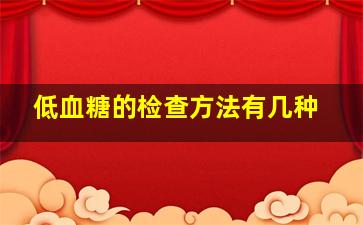 低血糖的检查方法有几种